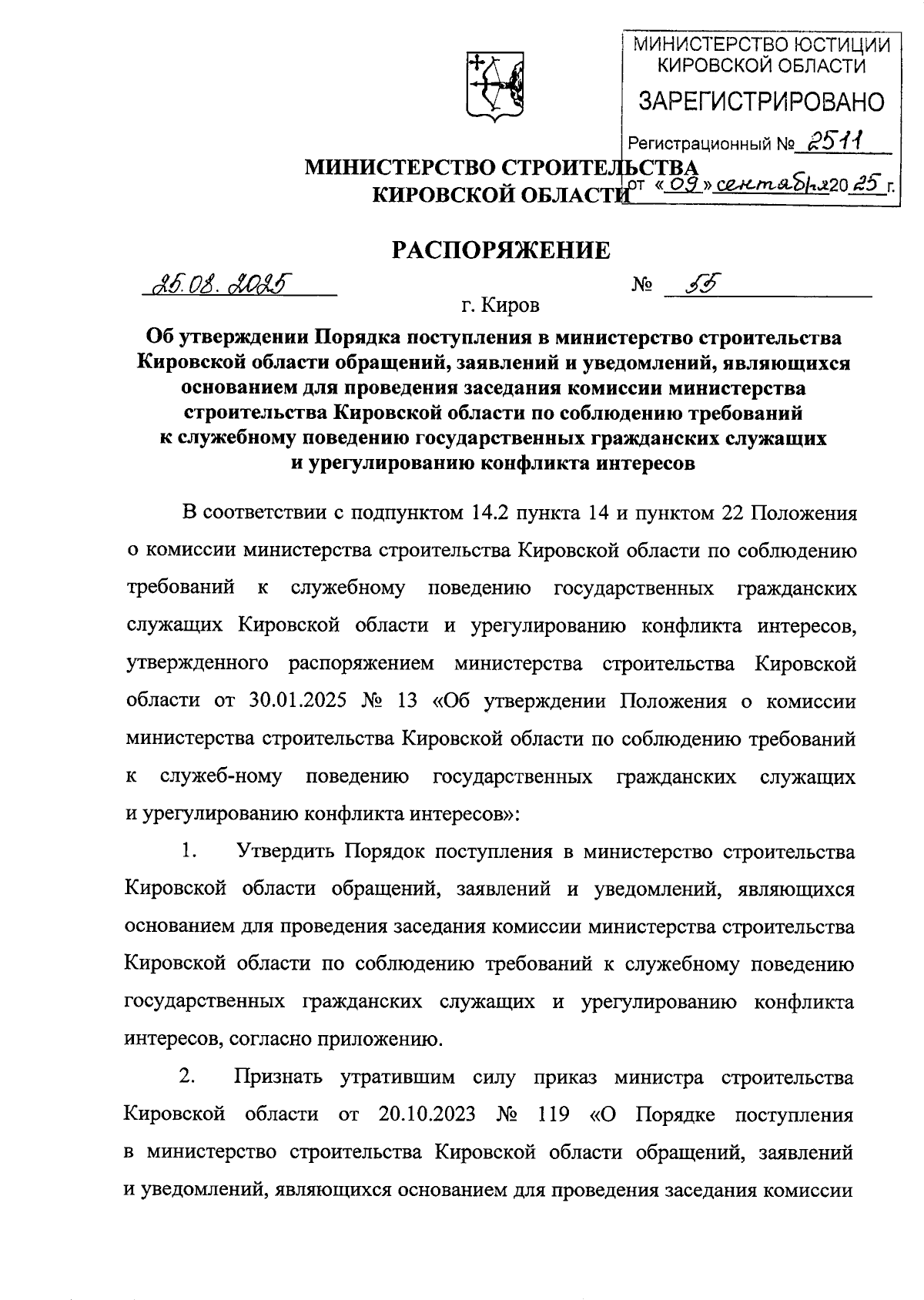 МИНИСТЕРСТВО ЮСТИЦИИ КИРОВСКОЙ ОБЛАСТИ
ЗАРЕГИСТРИРОВАНО
Регистрационный № 2511
от «09» сентября 2025 г.

МИНИСТЕРСТВО СТРОИТЕЛЬСТВА
КИРОВСКОЙ ОБЛАСТИ

РАСПОРЯЖЕНИЕ

25.08.2025 № 55

г. Киров

Об утверждении Порядка поступления в министерство строительства Кировской области обращений, заявлений и уведомлений, являющихся основанием для проведения заседания комиссии министерства строительства Кировской области по соблюдению требований к служебному поведению государственных гражданских служащих и урегулированию конфликта интересов

В соответствии с подпунктом 14.2 пункта 14 и пунктом 22 Положения о комиссии министерства строительства Кировской области по соблюдению требований к служебному поведению государственных гражданских служащих Кировской области и урегулированию конфликта интересов, утвержденного распоряжением министерства строительства Кировской области от 30.01.2025 № 13 «Об утверждении Положения о комиссии министерства строительства Кировской области по соблюдению требований к служеб-ному поведению государственных гражданских служащих и урегулированию конфликта интересов»:

1. Утвердить Порядок поступления в министерство строительства Кировской области обращений, заявлений и уведомлений, являющихся основанием для проведения заседания комиссии министерства строительства Кировской области по соблюдению требований к служебному поведению государственных гражданских служащих и урегулированию конфликта интересов, согласно приложению.

2. Признать утратившим силу приказ министра строительства Кировской области от 20.10.2023 № 119 «О Порядке поступления в министерство строительства Кировской области обращений, заявлений и уведомлений, являющихся основанием для проведения заседания комиссии